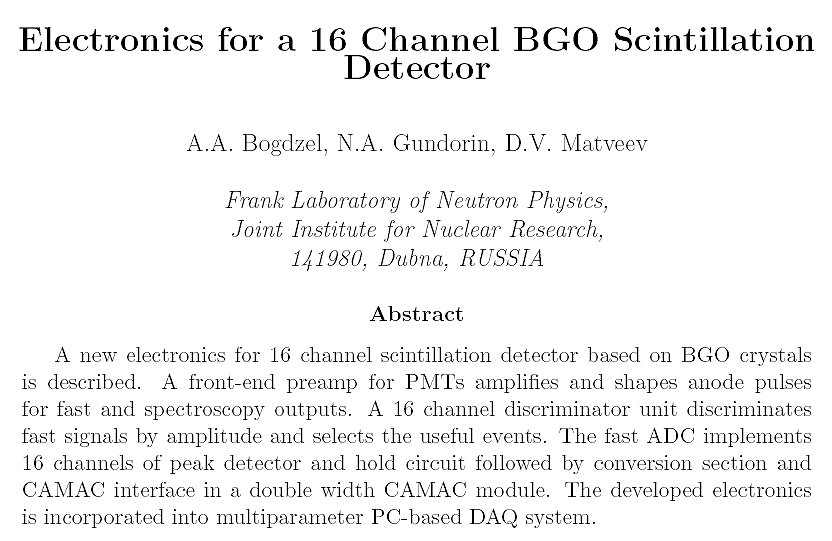 Electronics for a 16 Channel BGO Scintillation Detector

A.A. Bogdzel, N.A. Gundorin, D.V. Matveev

Frank Laboratory of Neutron Physics,
Joint Institute for Nuclear Research,
141980, Dubna, RUSSIA

Abstract

A new electronics for 16 channel scintillation detector based on BGO crystals is described. A front-end preamp for PMTs amplifies and shapes anode pulses for fast and spectroscopy outputs. A 16 channel discriminator unit discriminates fast signals by amplitude and selects the useful events. The fast ADC implements 16 channels of peak detector and hold circuit followed by conversion section and CAMAC interface in a double width CAMAC module. The developed electronics is incorporated into multiparameter PC-based DAQ system.